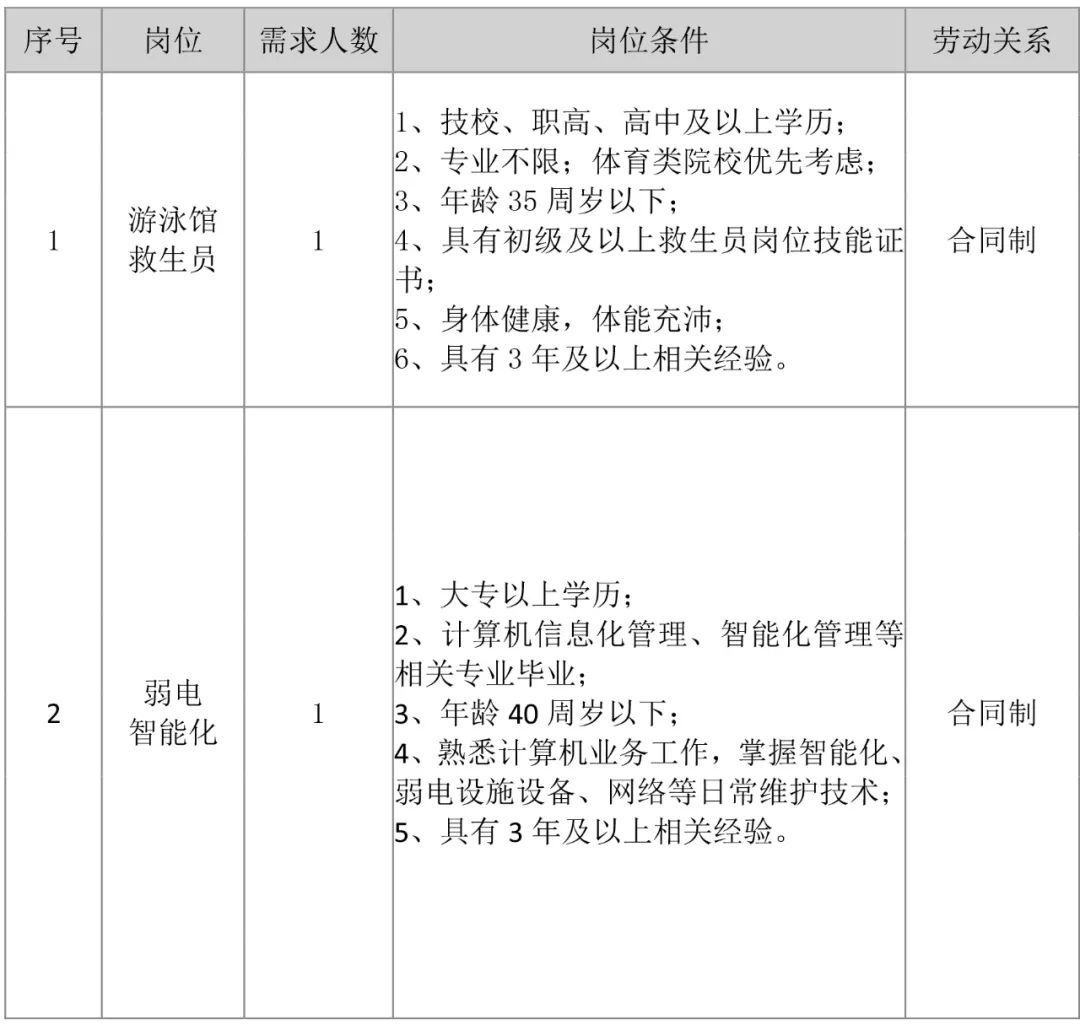 | 序号 | 岗位 | 需求人数 | 岗位条件 | 劳动关系 |
|---|---|---|---|---|
| 1 | 游泳馆救生员 | 1 | 1、技校、职高、高中及以上学历；<br>2、专业不限；体育类院校优先考虑；<br>3、年龄 35 周岁以下；<br>4、具有初级及以上救生员岗位技能证书；<br>5、身体健康，体能充沛；<br>6、具有 3 年及以上相关经验。 | 合同制 |
| 2 | 弱电智能化 | 1 | 1、大专以上学历；<br>2、计算机信息化管理、智能化管理等相关专业毕业；<br>3、年龄 40 周岁以下；<br>4、熟悉计算机业务工作，掌握智能化、弱电设施设备、网络等日常维护技术；<br>5、具有 3 年及以上相关经验。 | 合同制 |